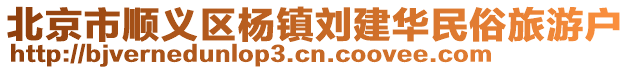 北京市顺义区杨镇刘建华民俗旅游户
http://bjvernedunlop3.cn.coovee.com